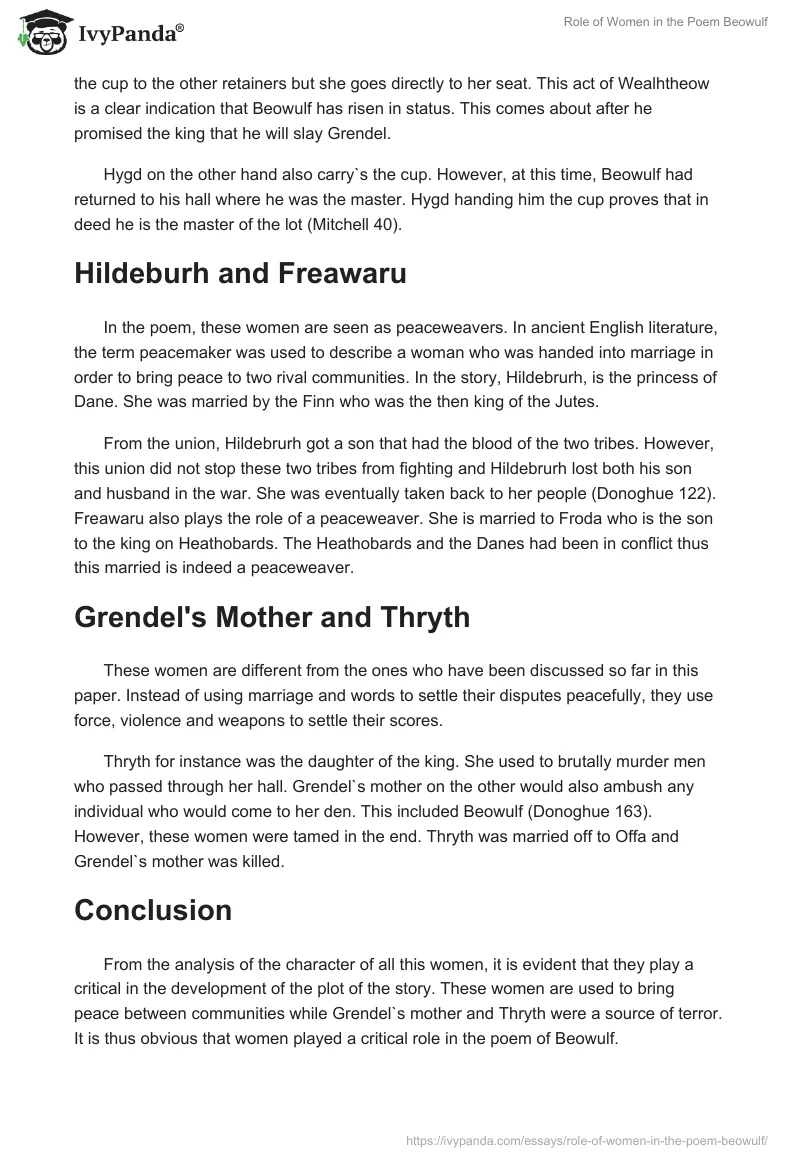 IvyPanda®

Role of Women in the Poem Beowulf

the cup to the other retainers but she goes directly to her seat. This act of Wealhtheow is a clear indication that Beowulf has risen in status. This comes about after he promised the king that he will slay Grendel.

Hygd on the other hand also carry`s the cup. However, at this time, Beowulf had returned to his hall where he was the master. Hygd handing him the cup proves that in deed he is the master of the lot (Mitchell 40).

Hildeburh and Freawaru

In the poem, these women are seen as peaceweavers. In ancient English literature, the term peacemaker was used to describe a woman who was handed into marriage in order to bring peace to two rival communities. In the story, Hildebrurh, is the princess of Dane. She was married by the Finn who was the then king of the Jutes.

From the union, Hildebrurh got a son that had the blood of the two tribes. However, this union did not stop these two tribes from fighting and Hildebrurh lost both his son and husband in the war. She was eventually taken back to her people (Donoghue 122). Freawaru also plays the role of a peaceweaver. She is married to Froda who is the son to the king on Heathobards. The Heathobards and the Danes had been in conflict thus this married is indeed a peaceweaver.

Grendel's Mother and Thryth

These women are different from the ones who have been discussed so far in this paper. Instead of using marriage and words to settle their disputes peacefully, they use force, violence and weapons to settle their scores.

Thryth for instance was the daughter of the king. She used to brutally murder men who passed through her hall. Grendel`s mother on the other would also ambush any individual who would come to her den. This included Beowulf (Donoghue 163). However, these women were tamed in the end. Thryth was married off to Offa and Grendel`s mother was killed.

Conclusion

From the analysis of the character of all this women, it is evident that they play a critical in the development of the plot of the story. These women are used to bring peace between communities while Grendel`s mother and Thryth were a source of terror. It is thus obvious that women played a critical role in the poem of Beowulf.

https://ivypanda.com/essays/role-of-women-in-the-poem-beowulf/